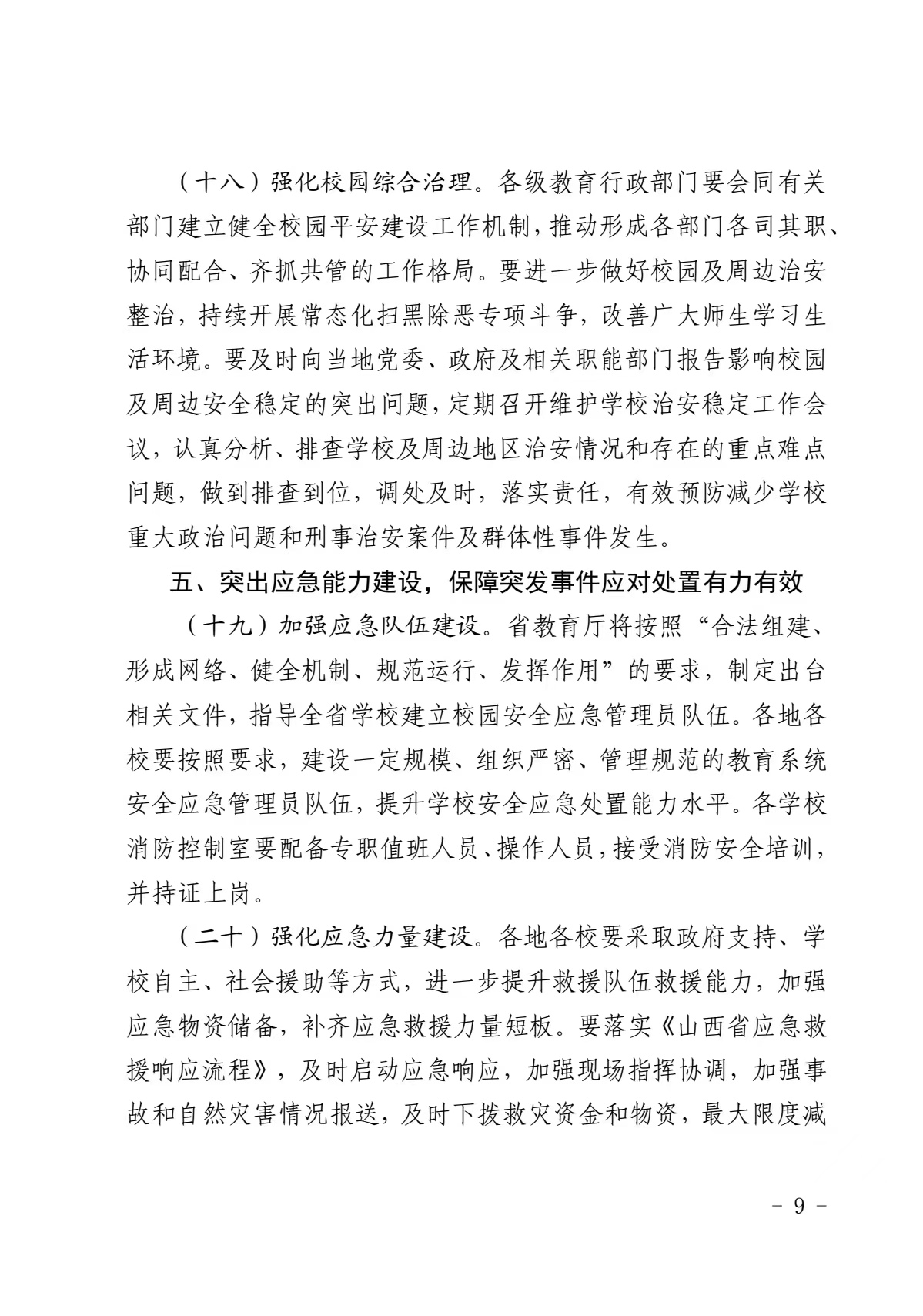 （十八）强化校园综合治理。各级教育行政部门要会同有关部门建立健全校园平安建设工作机制，推动形成各部门各司其职、协同配合、齐抓共管的工作格局。要进一步做好校园及周边治安整治，持续开展常态化扫黑除恶专项斗争，改善广大师生学习生活环境。要及时向当地党委、政府及相关职能部门报告影响校园及周边安全稳定的突出问题，定期召开维护学校治安稳定工作会议，认真分析、排查学校及周边地区治安情况和存在的重点难点问题，做到排查到位，调处及时，落实责任，有效预防减少学校重大政治问题和刑事治安案件及群体性事件发生。

五、突出应急能力建设，保障突发事件应对处置有力有效

（十九）加强应急队伍建设。省教育厅将按照“合法组建、形成网络、健全机制、规范运行、发挥作用”的要求，制定出台相关文件，指导全省学校建立校园安全应急管理员队伍。各地各校要按照要求，建设一定规模、组织严密、管理规范的教育系统安全应急管理员队伍，提升学校安全应急处置能力水平。各学校消防控制室要配备专职值班人员、操作人员，接受消防安全培训，并持证上岗。

（二十）强化应急力量建设。各地各校要采取政府支持、学校自主、社会援助等方式，进一步提升救援队伍救援能力，加强应急物资储备，补齐应急救援力量短板。要落实《山西省应急救援响应流程》，及时启动应急响应，加强现场指挥协调，加强事故和自然灾害情况报送，及时下拨救灾资金和物资，最大限度减

－ 9 －